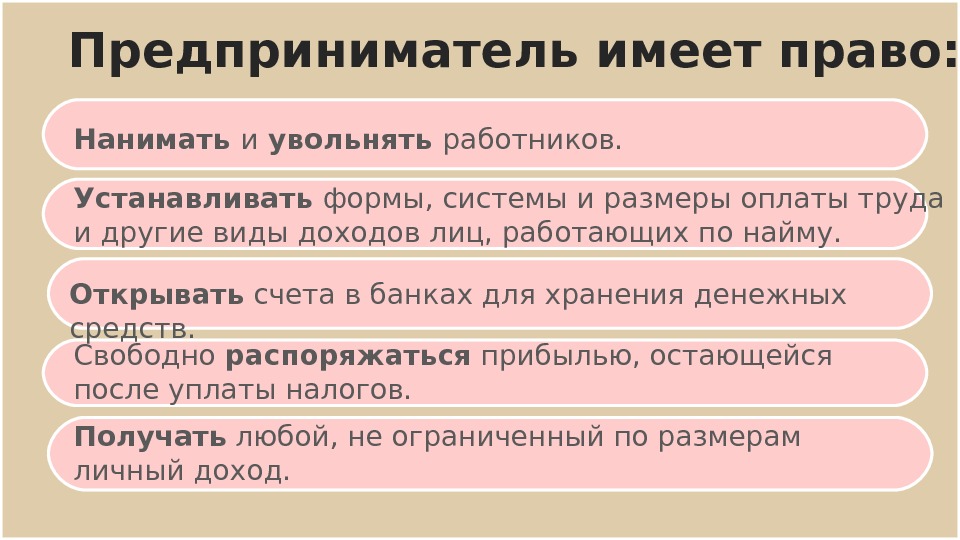 Предприниматель имеет право:

Нанимать и увольнять работников.

Устанавливать формы, системы и размеры оплаты труда и другие виды доходов лиц, работающих по найму.

Открывать счета в банках для хранения денежных средств.

Свободно распоряжаться прибылью, остающейся после уплаты налогов.

Получать любой, не ограниченный по размерам личный доход.